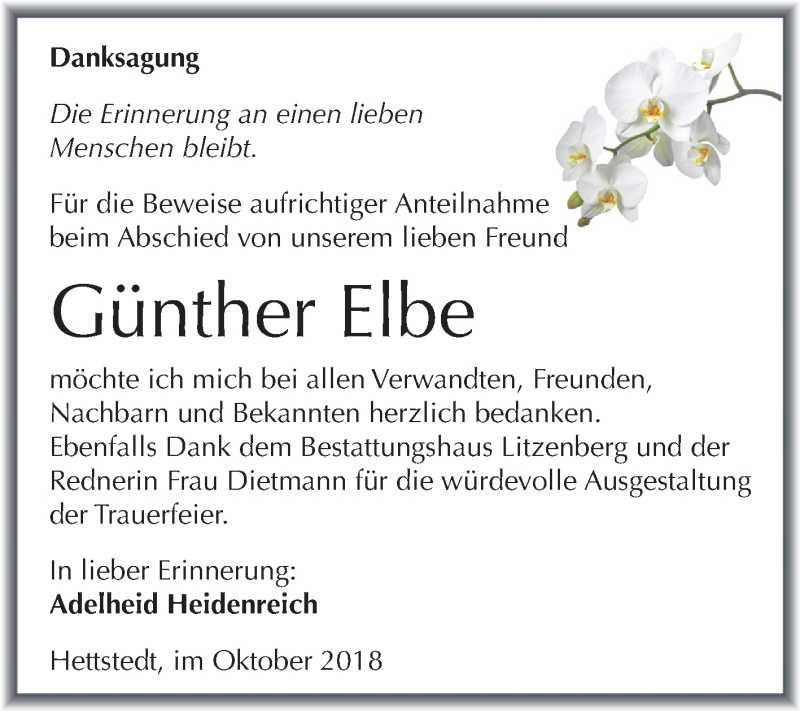 Danksagung

Die Erinnerung an einen lieben Menschen bleibt.

Für die Beweise aufrichtiger Anteilnahme beim Abschied von unserem lieben Freund

Günther Elbe

möchte ich mich bei allen Verwandten, Freunden, Nachbarn und Bekannten herzlich bedanken.
Ebenfalls Dank dem Bestattungshaus Litzenberg und der Rednerin Frau Dietmann für die würdevolle Ausgestaltung der Trauerfeier.

In lieber Erinnerung:
Adelheid Heidenreich

Hettstedt, im Oktober 2018